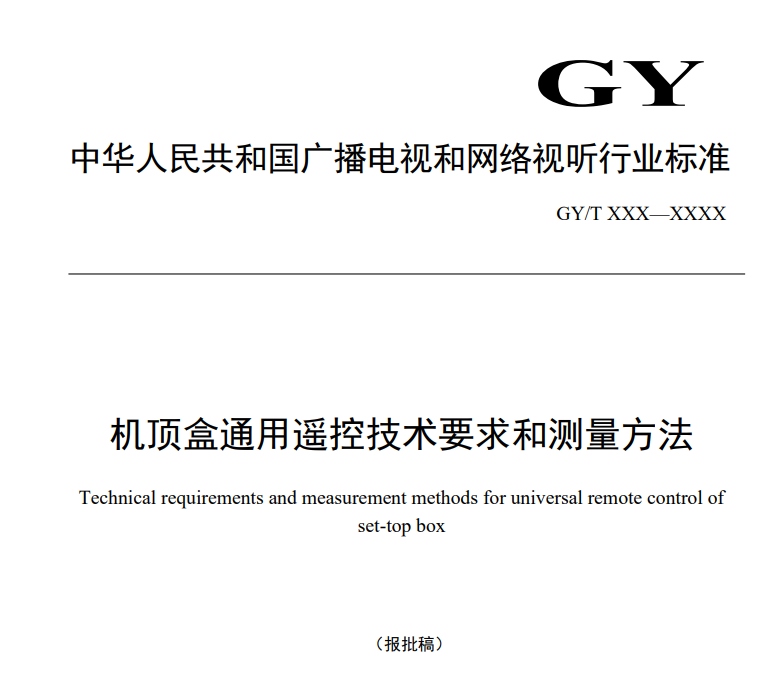 GY

中华人民共和国广播电视和网络视听行业标准

GY/T XXX—XXXX

机顶盒通用遥控技术要求和测量方法

Technical requirements and measurement methods for universal remote control of set-top box

（报批稿）